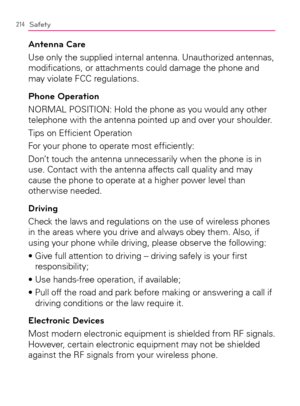 214 Safety

Antenna Care

Use only the supplied internal antenna. Unauthorized antennas, modifications, or attachments could damage the phone and may violate FCC regulations.

Phone Operation

NORMAL POSITION: Hold the phone as you would any other telephone with the antenna pointed up and over your shoulder.

Tips on Efficient Operation

For your phone to operate most efficiently:

Don't touch the antenna unnecessarily when the phone is in use. Contact with the antenna affects call quality and may cause the phone to operate at a higher power level than otherwise needed.

Driving

Check the laws and regulations on the use of wireless phones in the areas where you drive and always obey them. Also, if using your phone while driving, please observe the following:

• Give full attention to driving – driving safely is your first responsibility;

• Use hands-free operation, if available;

• Pull off the road and park before making or answering a call if driving conditions or the law require it.

Electronic Devices

Most modern electronic equipment is shielded from RF signals. However, certain electronic equipment may not be shielded against the RF signals from your wireless phone.